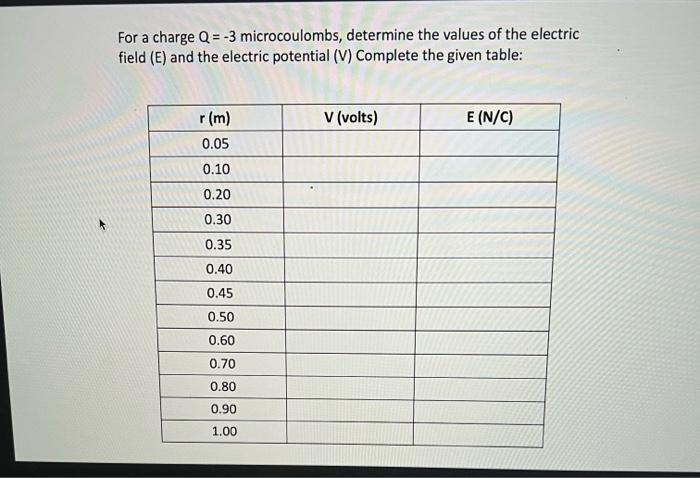 For a charge Q = -3 microcoulombs, determine the values of the electric field (E) and the electric potential (V) Complete the given table:

| r (m) | V (volts) | E (N/C) |
|---|---|---|
| 0.05 | | |
| 0.10 | | |
| 0.20 | | |
| 0.30 | | |
| 0.35 | | |
| 0.40 | | |
| 0.45 | | |
| 0.50 | | |
| 0.60 | | |
| 0.70 | | |
| 0.80 | | |
| 0.90 | | |
| 1.00 | | |